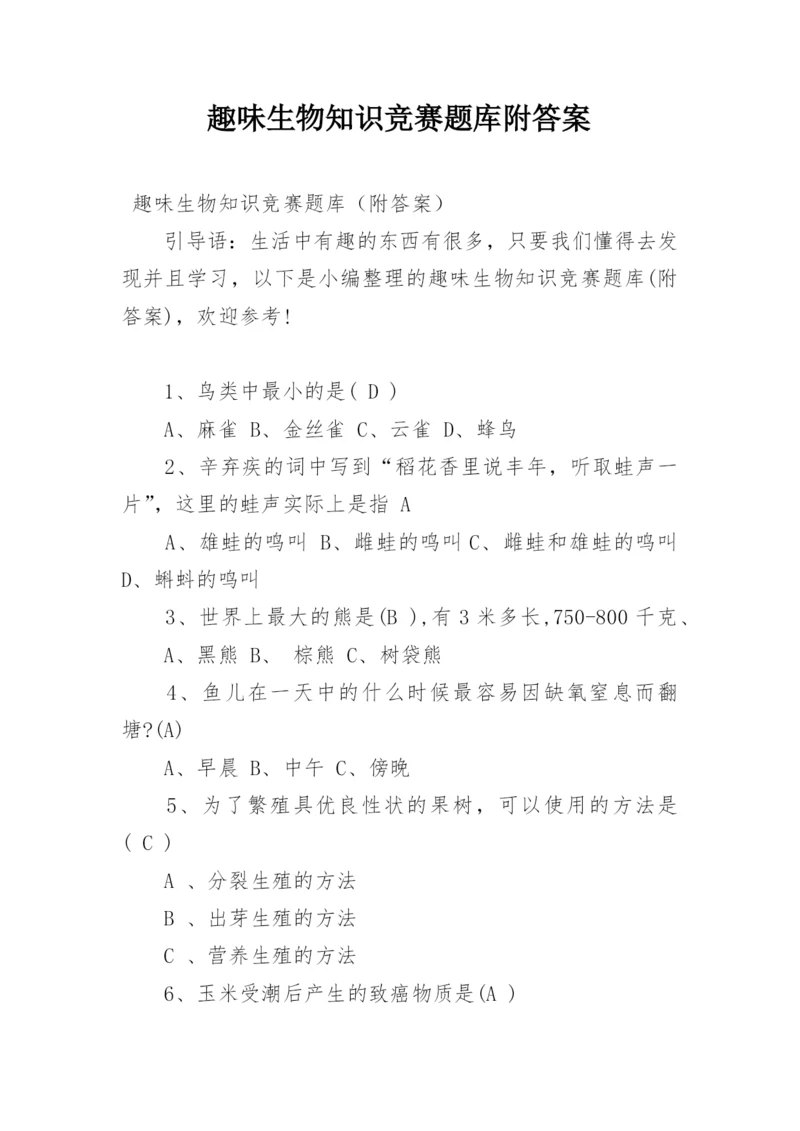 趣味生物知识竞赛题库附答案

趣味生物知识竞赛题库（附答案）

引导语：生活中有趣的东西有很多，只要我们懂得去发现并且学习，以下是小编整理的趣味生物知识竞赛题库(附答案)，欢迎参考！

1、鸟类中最小的是( D )

A、麻雀 B、金丝雀 C、云雀 D、蜂鸟

2、辛弃疾的词中写到“稻花香里说丰年，听取蛙声一片”，这里的蛙声实际上是指 A

A、雄蛙的鸣叫 B、雌蛙的鸣叫 C、雌蛙和雄蛙的鸣叫 D、蝌蚪的鸣叫

3、世界上最大的熊是(B ),有 3 米多长,750-800 千克、

A、黑熊 B、 棕熊 C、树袋熊

4、鱼儿在一天中的什么时候最容易因缺氧窒息而翻塘?(A)

A、早晨 B、中午 C、傍晚

5、为了繁殖具优良性状的果树，可以使用的方法是( C )

A 、分裂生殖的方法

B 、出芽生殖的方法

C 、营养生殖的方法

6、玉米受潮后产生的致癌物质是(A )